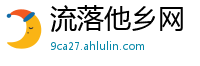 流落他乡网

9ca27.ahlulin.com